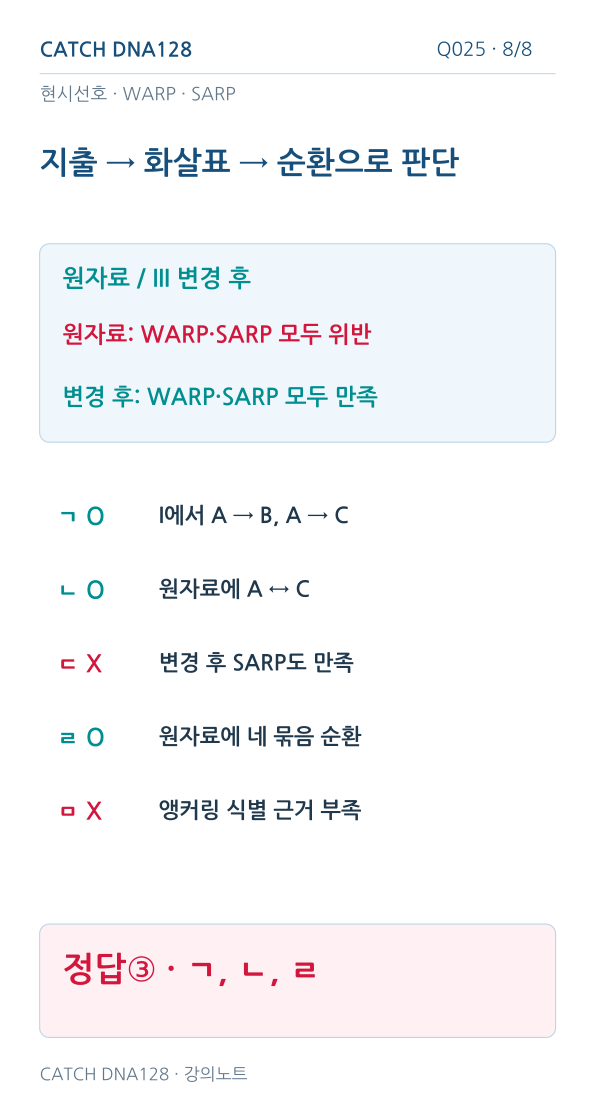 CATCH DNA128

Q025 · 8/8

현시선호 · WARP · SARP

지출 → 화살표 → 순환으로 판단

원자료 / III 변경 후

원자료: WARP·SARP 모두 위반

변경 후: WARP·SARP 모두 만족

ㄱ O I에서 A → B, A → C

ㄴ O 원자료에 A ↔ C

ㄷ X 변경 후 SARP도 만족

ㄹ O 원자료에 네 묶음 순환

ㅁ X 앵커링 식별 근거 부족

정답③ · ㄱ, ㄴ, ㄹ

CATCH DNA128 · 강의노트